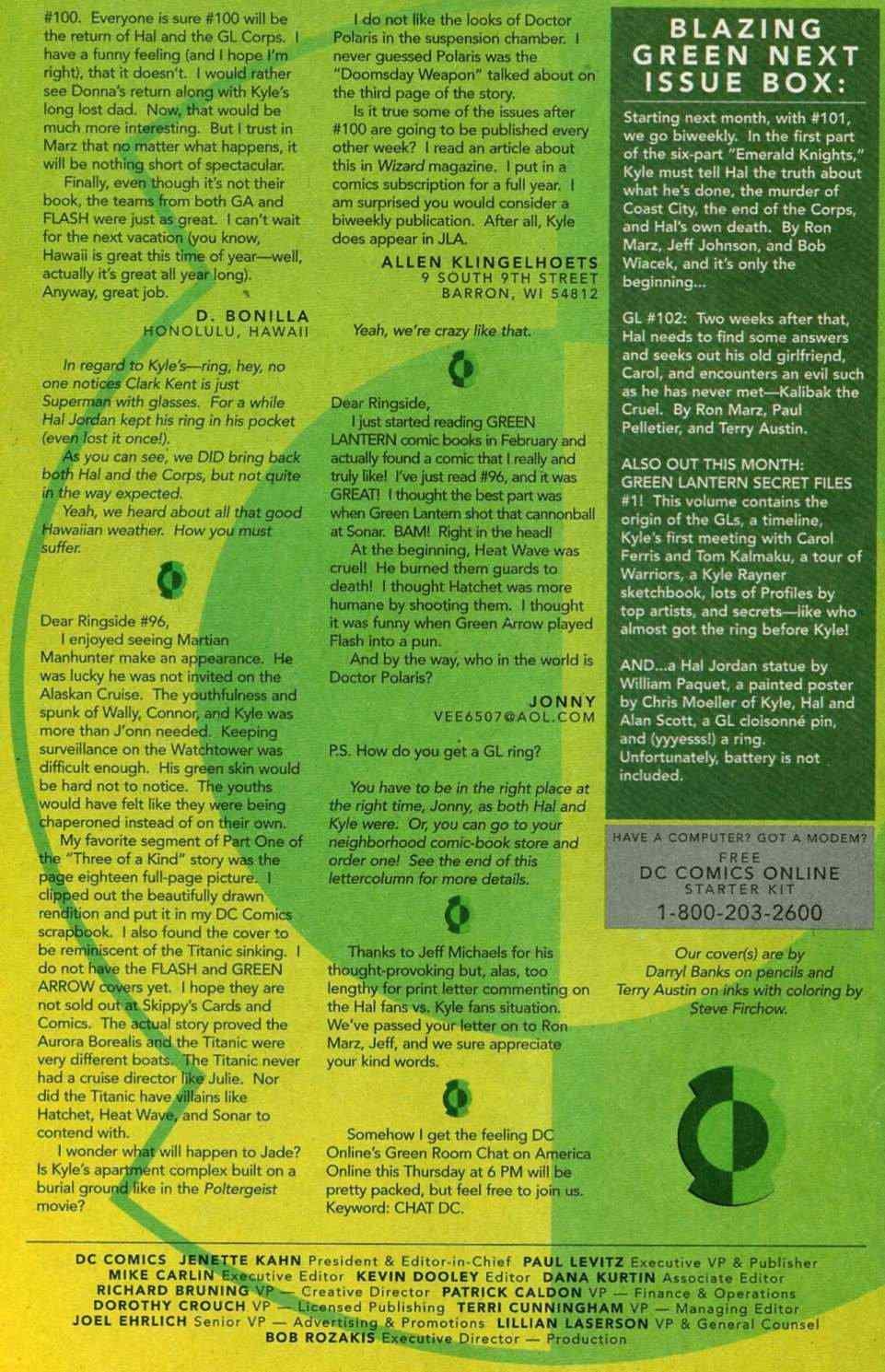 #100. Everyone is sure #100 will be the return of Hal and the GL Corps. I have a funny feeling (and I hope I'm right), that it doesn't. I would rather see Donna's return along with Kyle's long lost dad. Now, that would be much more interesting. But I trust in Marz that no matter what happens, it will be nothing short of spectacular.

Finally, even though it's not their book, the teams from both GA and FLASH were just as great. I can't wait for the next vacation (you know, Hawaii is great this time of year—well, actually it's great all year long). Anyway, great job.

D. BONILLA
HONOLULU, HAWAII

In regard to Kyle's—ring, hey, no one notices Clark Kent is just Superman with glasses. For a while Hal Jordan kept his ring in his pocket (even lost it once!).

As you can see, we DID bring back both Hal and the Corps, but not quite in the way expected.

Yeah, we heard about all that good Hawaiian weather. How you must suffer.

Dear Ringside #96,

I enjoyed seeing Martian Manhunter make an appearance. He was lucky he was not invited on the Alaskan Cruise. The youthfulness and spunk of Wally, Connor, and Kyle was more than J'onn needed. Keeping surveillance on the Watchtower was difficult enough. His green skin would be hard not to notice. The youths would have felt like they were being chaperoned instead of on their own.

My favorite segment of Part One of the "Three of a Kind" story was the page eighteen full-page picture. I clipped out the beautifully drawn rendition and put it in my DC Comics scrapbook. I also found the cover to be reminiscent of the Titanic sinking. I do not have the FLASH and GREEN ARROW covers yet. I hope they are not sold out at Skippy's Cards and Comics. The actual story proved the Aurora Borealis and the Titanic were very different boats. The Titanic never had a cruise director like Julie. Nor did the Titanic have villains like Hatchet, Heat Wave, and Sonar to contend with.

I wonder what will happen to Jade? Is Kyle's apartment complex built on a burial ground like in the Poltergeist movie?

I do not like the looks of Doctor Polaris in the suspension chamber. I never guessed Polaris was the "Doomsday Weapon" talked about on the third page of the story.

Is it true some of the issues after #100 are going to be published every other week? I read an article about this in Wizard magazine. I put in a comics subscription for a full year. I am surprised you would consider a biweekly publication. After all, Kyle does appear in JLA.

ALLEN KLINGELHOETS
9 SOUTH 9TH STREET
BARRON, WI 54812

Yeah, we're crazy like that.

Dear Ringside,

I just started reading GREEN LANTERN comic books in February and actually found a comic that I really and truly like! I've just read #96, and it was GREAT! I thought the best part was when Green Lantern shot that cannonball at Sonar. BAM! Right in the head!

At the beginning, Heat Wave was cruel! He burned them guards to death! I thought Hatchet was more humane by shooting them. I thought it was funny when Green Arrow played Flash into a pun.

And by the way, who in the world is Doctor Polaris?

JONNY
VEE6507@AOL.COM

P.S. How do you get a GL ring?

You have to be in the right place at the right time, Jonny, as both Hal and Kyle were. Or, you can go to your neighborhood comic-book store and order one! See the end of this lettercolumn for more details.

Thanks to Jeff Michaels for his thought-provoking but, alas, too lengthy for print letter commenting on the Hal fans vs. Kyle fans situation. We've passed your letter on to Ron Marz, Jeff, and we sure appreciate your kind words.

Somehow I get the feeling DC Online's Green Room Chat on America Online this Thursday at 6 PM will be pretty packed, but feel free to join us. Keyword: CHAT DC.

BLAZING GREEN NEXT ISSUE BOX:

Starting next month, with #101, we go biweekly. In the first part of the six-part "Emerald Knights," Kyle must tell Hal the truth about what he's done, the murder of Coast City, the end of the Corps, and Hal's own death. By Ron Marz, Jeff Johnson, and Bob Wiacek, and it's only the beginning...

GL #102: Two weeks after that, Hal needs to find some answers and seeks out his old girlfriend, Carol, and encounters an evil such as he has never met—Kalibak the Cruel. By Ron Marz, Paul Pelletier, and Terry Austin.

ALSO OUT THIS MONTH: GREEN LANTERN SECRET FILES #1! This volume contains the origin of the GLs, a timeline, Kyle's first meeting with Carol Ferris and Tom Kalmaku, a tour of Warriors, a Kyle Rayner sketchbook, lots of Profiles by top artists, and secrets—like who almost got the ring before Kyle!

AND...a Hal Jordan statue by William Paquet, a painted poster by Chris Moeller of Kyle, Hal and Alan Scott, a GL cloisonné pin, and (yyyesss!) a ring. Unfortunately, battery is not included.

HAVE A COMPUTER? GOT A MODEM?
FREE
DC COMICS ONLINE
STARTER KIT
1-800-203-2600

Our cover(s) are by Darryl Banks on pencils and Terry Austin on inks with coloring by Steve Firchow.

DC COMICS JENETTE KAHN President & Editor-in-Chief PAUL LEVITZ Executive VP & Publisher MIKE CARLIN Executive Editor KEVIN DOOLEY Editor DANA KURTIN Associate Editor RICHARD BRUNING VP — Creative Director PATRICK CALDON VP — Finance & Operations DOROTHY CROUCH VP — Licensed Publishing TERRI CUNNINGHAM VP — Managing Editor JOEL EHRLICH Senior VP — Advertising & Promotions LILLIAN LASERSON VP & General Counsel BOB ROZAKIS Executive Director — Production